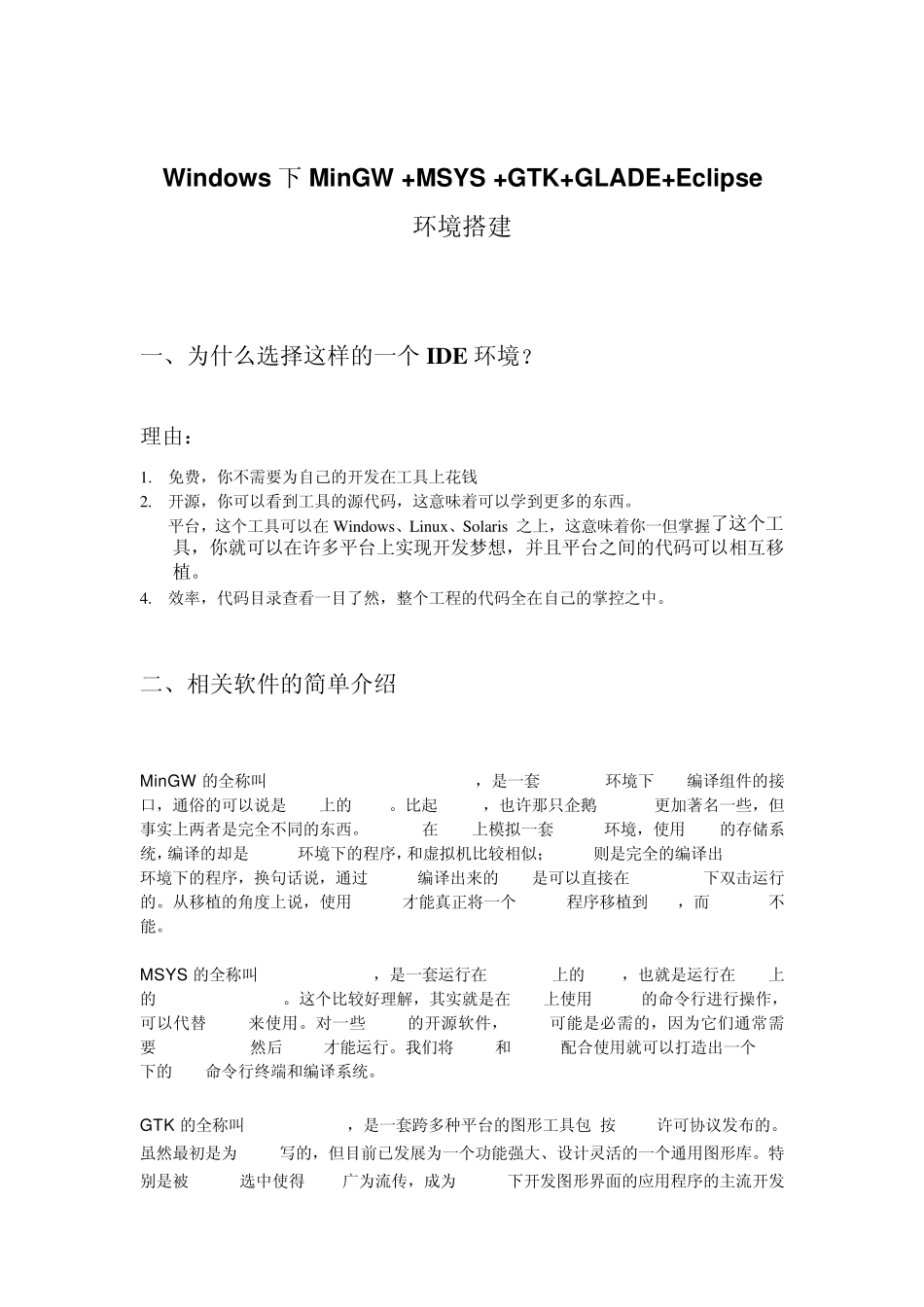 Windows 下 MinGW +MSYS +GTK+GLADE+Eclipse

环境搭建

一、为什么选择这样的一个 IDE 环境？

理由：

1. 免费，你不需要为自己的开发在工具上花钱
2. 开源，你可以看到工具的源代码，这意味着可以学到更多的东西。
平台，这个工具可以在 Windows、Linux、Solaris 之上，这意味着你一但掌握了这个工具，你就可以在许多平台上实现开发梦想，并且平台之间的代码可以相互移植。
4. 效率，代码目录查看一目了然，整个工程的代码全在自己的掌控之中。

二、相关软件的简单介绍

MinGW 的全称叫 ，是一套 环境下 编译组件的接口，通俗的可以说是 上的 。比起 ，也许那只企鹅 更加著名一些，但事实上两者是完全不同的东西。 在 上模拟一套 环境，使用 的存储系统，编译的却是 环境下的程序，和虚拟机比较相似； 则是完全的编译出 环境下的程序，换句话说，通过 编译出来的 是可以直接在 下双击运行的。从移植的角度上说，使用 才能真正将一个 程序移植到 ，而 不能。

MSYS 的全称叫 ，是一套运行在 上的 ，也就是运行在 上的 。这个比较好理解，其实就是在 上使用 的命令行进行操作，可以代替 来使用。对一些 的开源软件， 可能是必需的，因为它们通常需要 然后 才能运行。我们将 和 配合使用就可以打造出一个 下的 命令行终端和编译系统。

GTK 的全称叫 ，是一套跨多种平台的图形工具包 按 许可协议发布的。虽然最初是为 写的，但目前已发展为一个功能强大、设计灵活的一个通用图形库。特别是被 选中使得 广为流传，成为 下开发图形界面的应用程序的主流开发